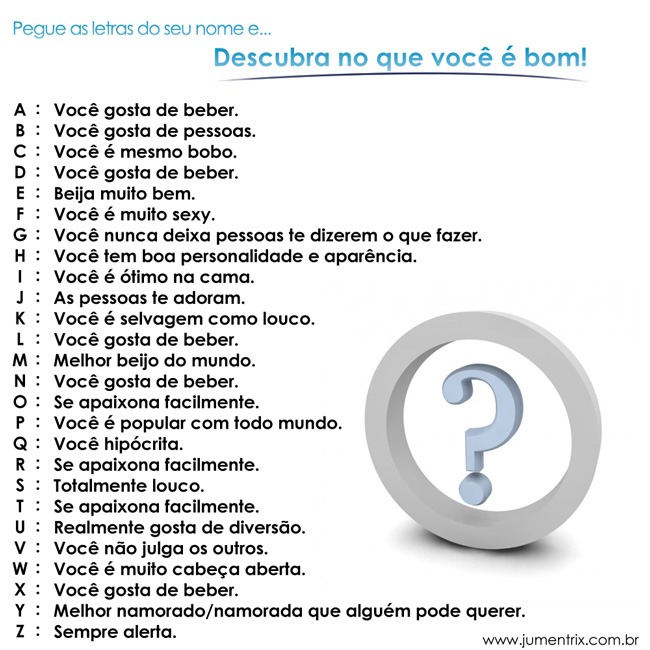 Pegue as letras do seu nome e...

Descubra no que você é bom!

A : Você gosta de beber.
B : Você gosta de pessoas.
C : Você é mesmo bobo.
D : Você gosta de beber.
E : Beija muito bem.
F : Você é muito sexy.
G : Você nunca deixa pessoas te dizerem o que fazer.
H : Você tem boa personalidade e aparência.
I : Você é ótimo na cama.
J : As pessoas te adoram.
K : Você é selvagem como louco.
L : Você gosta de beber.
M : Melhor beijo do mundo.
N : Você gosta de beber.
O : Se apaixona facilmente.
P : Você é popular com todo mundo.
Q : Você hipócrita.
R : Se apaixona facilmente.
S : Totalmente louco.
T : Se apaixona facilmente.
U : Realmente gosta de diversão.
V : Você não julga os outros.
W : Você é muito cabeça aberta.
X : Você gosta de beber.
Y : Melhor namorado/namorada que alguém pode querer.
Z : Sempre alerta.

www.jumentrix.com.br